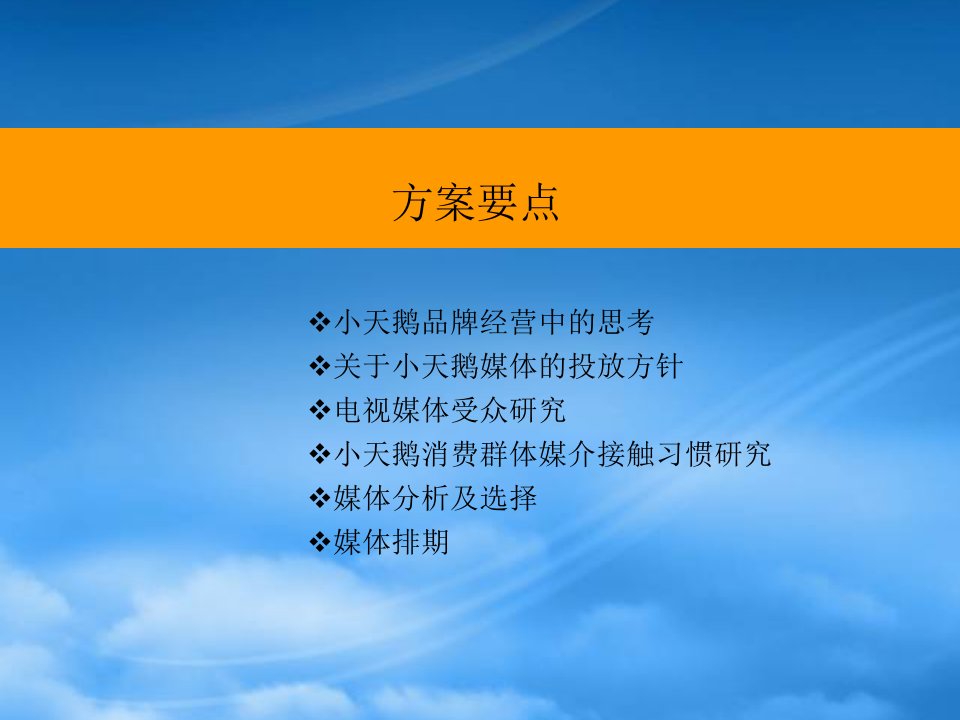 方案要点

❖小天鹅品牌经营中的思考
❖关于小天鹅媒体的投放方针
❖电视媒体受众研究
❖小天鹅消费群体媒介接触习惯研究
❖媒体分析及选择
❖媒体排期